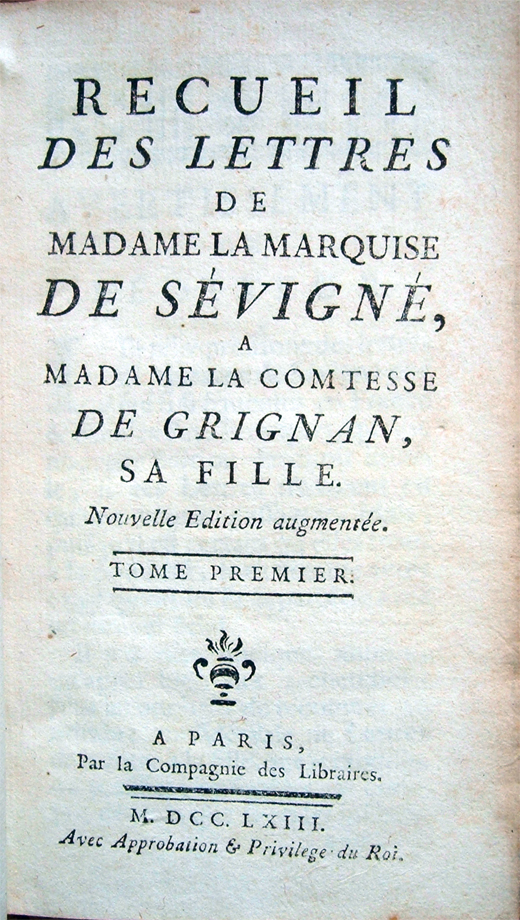 RECUEIL
DES LETTRES
DE
MADAME LA MARQUISE
DE SÉVIGNÉ,
A
MADAME LA COMTESSE
DE GRIGNAN,
SA FILLE.

Nouvelle Edition augmentée.

TOME PREMIER.

A PARIS,
Par la Compagnie des Libraires.

M. DCC. LXIII.
Avec Approbation & Privilege du Roi.